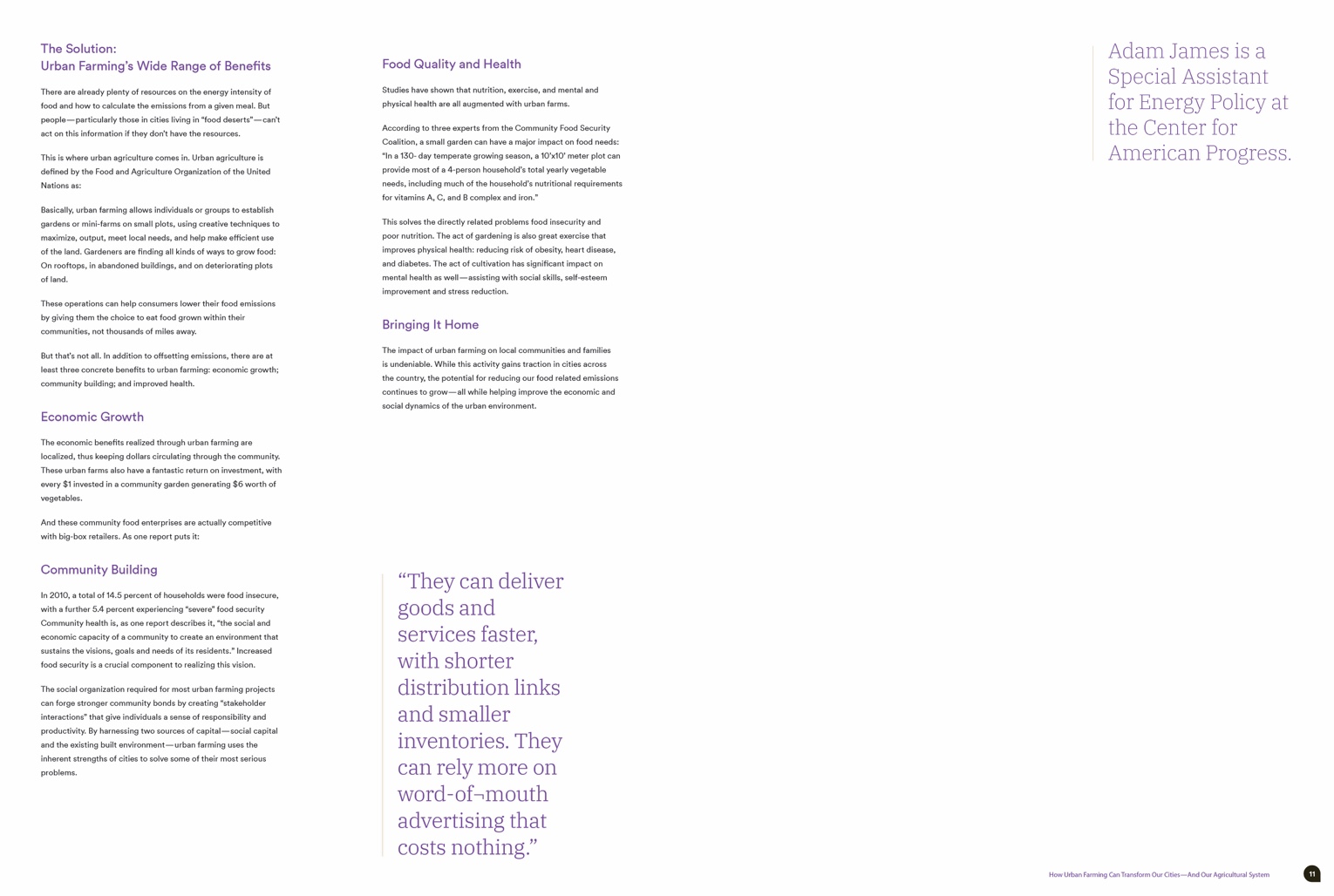 The Solution:
Urban Farming's Wide Range of Benefits

There are already plenty of resources on the energy intensity of food and how to calculate the emissions from a given meal. But people—particularly those in cities living in "food deserts"—can't act on this information if they don't have the resources.

This is where urban agriculture comes in. Urban agriculture is defined by the Food and Agriculture Organization of the United Nations as:

Basically, urban farming allows individuals or groups to establish gardens or mini-farms on small plots, using creative techniques to maximize, output, meet local needs, and help make efficient use of the land. Gardeners are finding all kinds of ways to grow food: On rooftops, in abandoned buildings, and on deteriorating plots of land.

These operations can help consumers lower their food emissions by giving them the choice to eat food grown within their communities, not thousands of miles away.

But that's not all. In addition to offsetting emissions, there are at least three concrete benefits to urban farming: economic growth; community building; and improved health.

Economic Growth

The economic benefits realized through urban farming are localized, thus keeping dollars circulating through the community. These urban farms also have a fantastic return on investment, with every $1 invested in a community garden generating $6 worth of vegetables.

And these community food enterprises are actually competitive with big-box retailers. As one report puts it:

Community Building

In 2010, a total of 14.5 percent of households were food insecure, with a further 5.4 percent experiencing "severe" food security Community health is, as one report describes it, "the social and economic capacity of a community to create an environment that sustains the visions, goals and needs of its residents." Increased food security is a crucial component to realizing this vision.

The social organization required for most urban farming projects can forge stronger community bonds by creating "stakeholder interactions" that give individuals a sense of responsibility and productivity. By harnessing two sources of capital—social capital and the existing built environment—urban farming uses the inherent strengths of cities to solve some of their most serious problems.

Food Quality and Health

Studies have shown that nutrition, exercise, and mental and physical health are all augmented with urban farms.

According to three experts from the Community Food Security Coalition, a small garden can have a major impact on food needs: "In a 130- day temperate growing season, a 10'x10' meter plot can provide most of a 4-person household's total yearly vegetable needs, including much of the household's nutritional requirements for vitamins A, C, and B complex and iron."

This solves the directly related problems food insecurity and poor nutrition. The act of gardening is also great exercise that improves physical health: reducing risk of obesity, heart disease, and diabetes. The act of cultivation has significant impact on mental health as well—assisting with social skills, self-esteem improvement and stress reduction.

Bringing It Home

The impact of urban farming on local communities and families is undeniable. While this activity gains traction in cities across the country, the potential for reducing our food related emissions continues to grow—all while helping improve the economic and social dynamics of the urban environment.

"They can deliver goods and services faster, with shorter distribution links and smaller inventories. They can rely more on word-of¬mouth advertising that costs nothing."

Adam James is a Special Assistant for Energy Policy at the Center for American Progress.

How Urban Farming Can Transform Our Cities—And Our Agricultural System 11